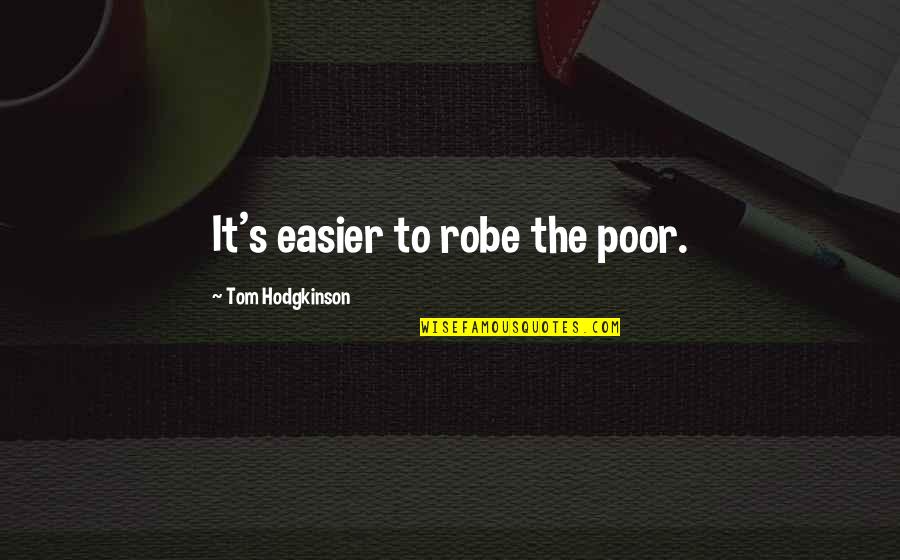 It's easier to robe the poor.

~ Tom Hodgkinson

WISEFAMOUSQUOTES.COM